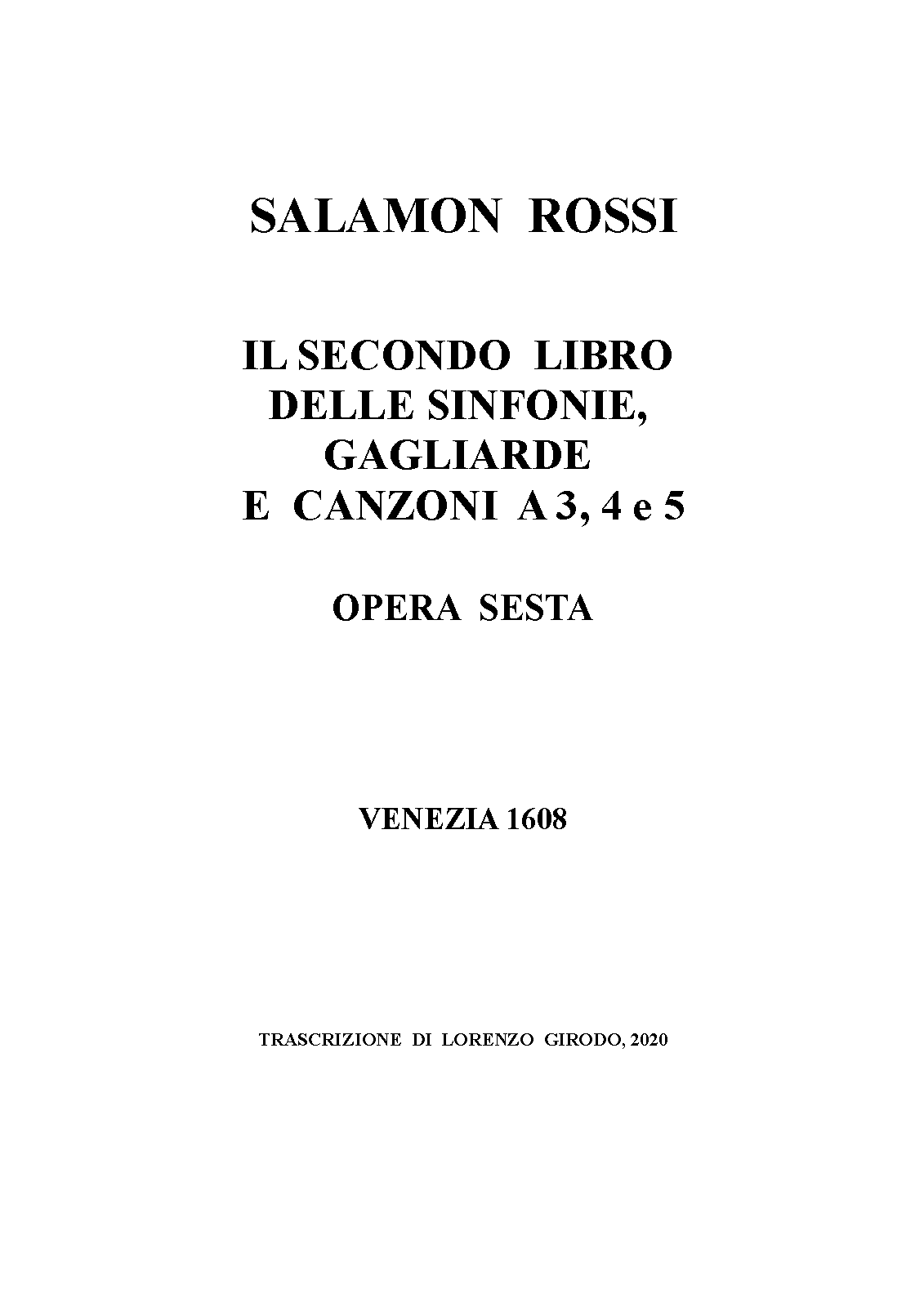 SALAMON ROSSI

IL SECONDO LIBRO
DELLE SINFONIE,
GAGLIARDE
E CANZONI A 3, 4 e 5

OPERA SESTA

VENEZIA 1608

TRASCRIZIONE DI LORENZO GIRODO, 2020